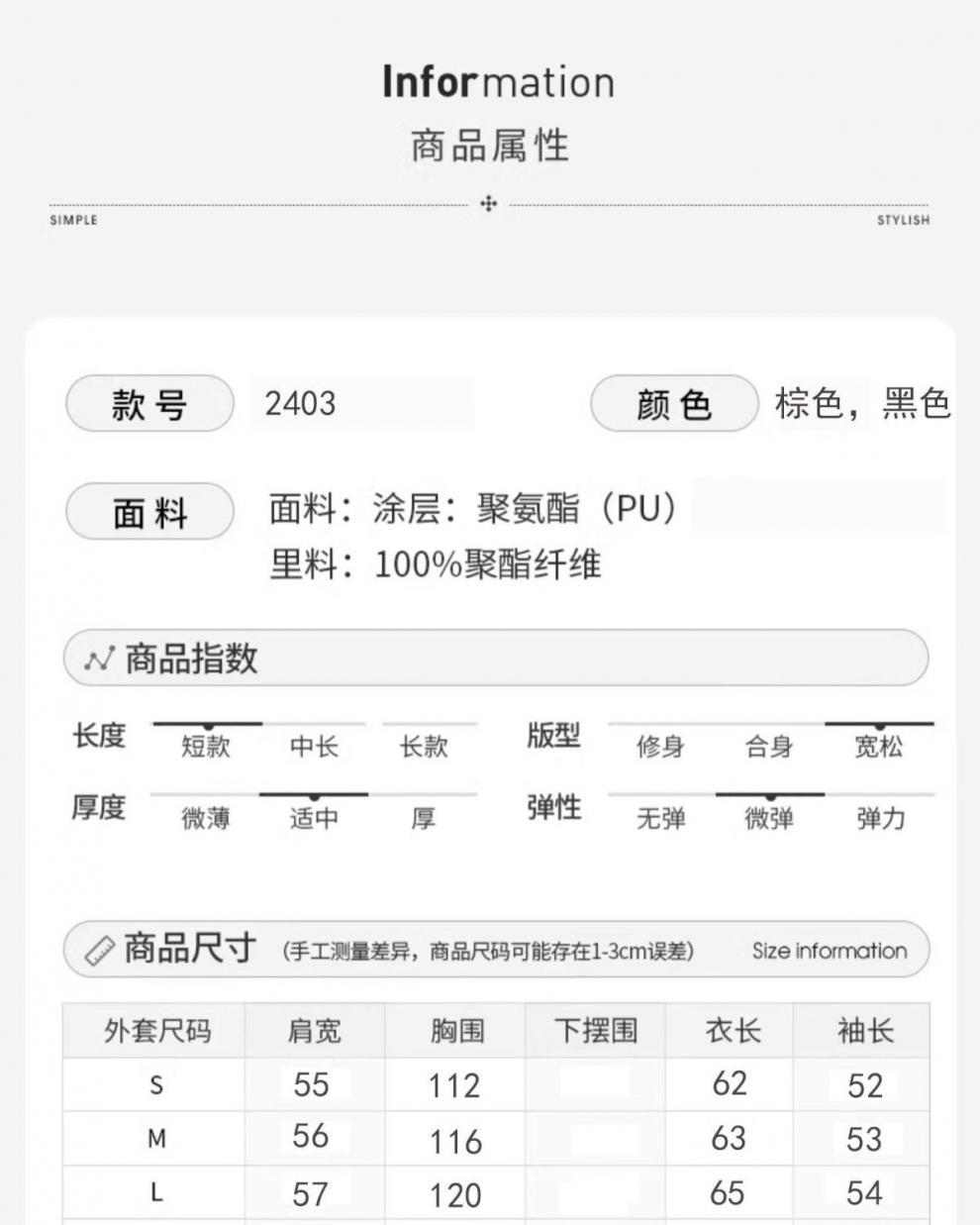 Information
商品属性

SIMPLE STYLISH

款号 2403 颜色 棕色，黑色

面料 面料：涂层：聚氨酯（PU）
里料：100%聚酯纤维

商品指数

长度 短款 中长 长款 版型 修身 合身 宽松
厚度 微薄 适中 厚 弹性 无弹 微弹 弹力

商品尺寸 （手工测量差异，商品尺码可能存在1-3cm误差） Size information

| 外套尺码 | 肩宽 | 胸围 | 下摆围 | 衣长 | 袖长 |
|---|---|---|---|---|---|
| S | 55 | 112 |  | 62 | 52 |
| M | 56 | 116 |  | 63 | 53 |
| L | 57 | 120 |  | 65 | 54 |